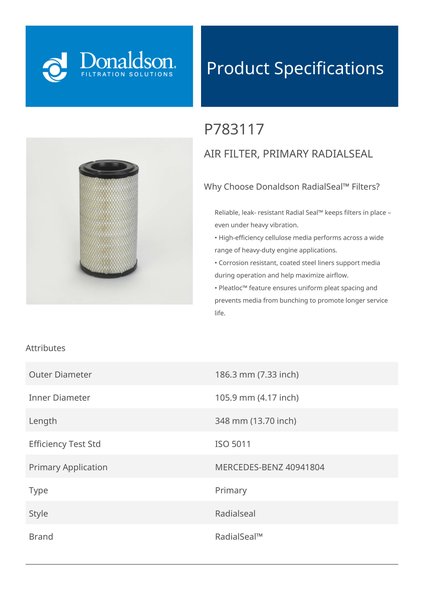 Donaldson.
FILTRATION SOLUTIONS

Product Specifications

P783117

AIR FILTER, PRIMARY RADIALSEAL

Why Choose Donaldson RadialSeal™ Filters?

Reliable, leak- resistant Radial Seal™ keeps filters in place – even under heavy vibration.
• High-efficiency cellulose media performs across a wide range of heavy-duty engine applications.
• Corrosion resistant, coated steel liners support media during operation and help maximize airflow.
• Pleatloc™ feature ensures uniform pleat spacing and prevents media from bunching to promote longer service life.

Attributes

| | |
|---|---|
| Outer Diameter | 186.3 mm (7.33 inch) |
| Inner Diameter | 105.9 mm (4.17 inch) |
| Length | 348 mm (13.70 inch) |
| Efficiency Test Std | ISO 5011 |
| Primary Application | MERCEDES-BENZ 40941804 |
| Type | Primary |
| Style | Radialseal |
| Brand | RadialSeal™ |